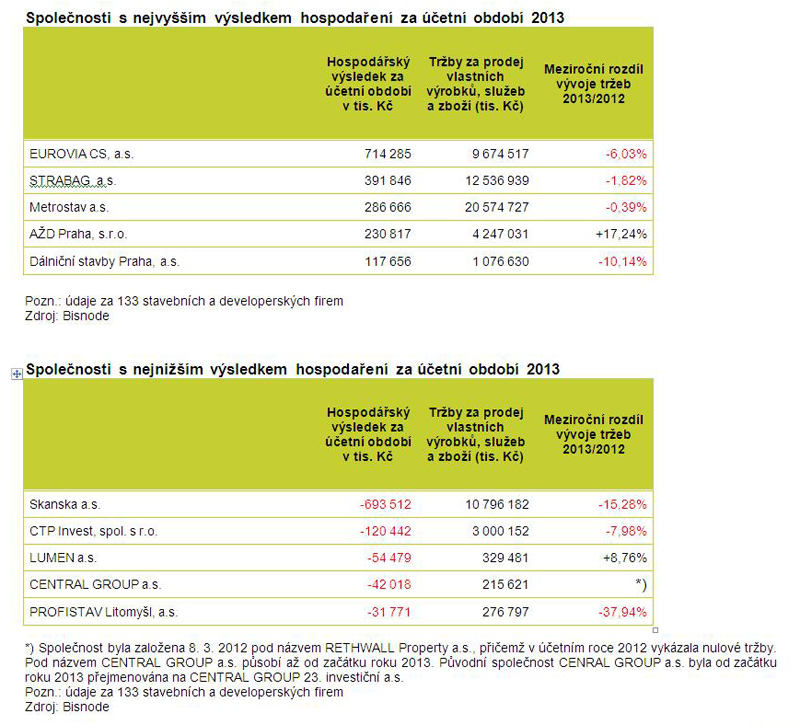 Společnosti s nejvyšším výsledkem hospodaření za účetní období 2013

| | Hospodářský výsledek za účetní období v tis. Kč | Tržby za prodej vlastních výrobků, služeb a zboží (tis. Kč) | Meziroční rozdíl vývoje tržeb 2013/2012 |
|---|---|---|---|
| EUROVIA CS, a.s. | 714 285 | 9 674 517 | -6,03% |
| STRABAG a.s. | 391 846 | 12 536 939 | -1,82% |
| Metrostav a.s. | 286 666 | 20 574 727 | -0,39% |
| AŽD Praha, s.r.o. | 230 817 | 4 247 031 | +17,24% |
| Dálniční stavby Praha, a.s. | 117 656 | 1 076 630 | -10,14% |

Pozn.: údaje za 133 stavebních a developerských firem
Zdroj: Bisnode

Společnosti s nejnižším výsledkem hospodaření za účetní období 2013

| | Hospodářský výsledek za účetní období v tis. Kč | Tržby za prodej vlastních výrobků, služeb a zboží (tis. Kč) | Meziroční rozdíl vývoje tržeb 2013/2012 |
|---|---|---|---|
| Skanska a.s. | -693 512 | 10 796 182 | -15,28% |
| CTP Invest, spol. s r.o. | -120 442 | 3 000 152 | -7,98% |
| LUMEN a.s. | -54 479 | 329 481 | +8,76% |
| CENTRAL GROUP a.s. | -42 018 | 215 621 | *) |
| PROFISTAV Litomyšl, a.s. | -31 771 | 276 797 | -37,94% |

*) Společnost byla založena 8. 3. 2012 pod názvem RETHWALL Property a.s., přičemž v účetním roce 2012 vykázala nulové tržby. Pod názvem CENTRAL GROUP a.s. působí až od začátku roku 2013. Původní společnost CENRAL GROUP a.s. byla od začátku roku 2013 přejmenována na CENTRAL GROUP 23. investiční a.s.
Pozn.: údaje za 133 stavebních a developerských firem
Zdroj: Bisnode